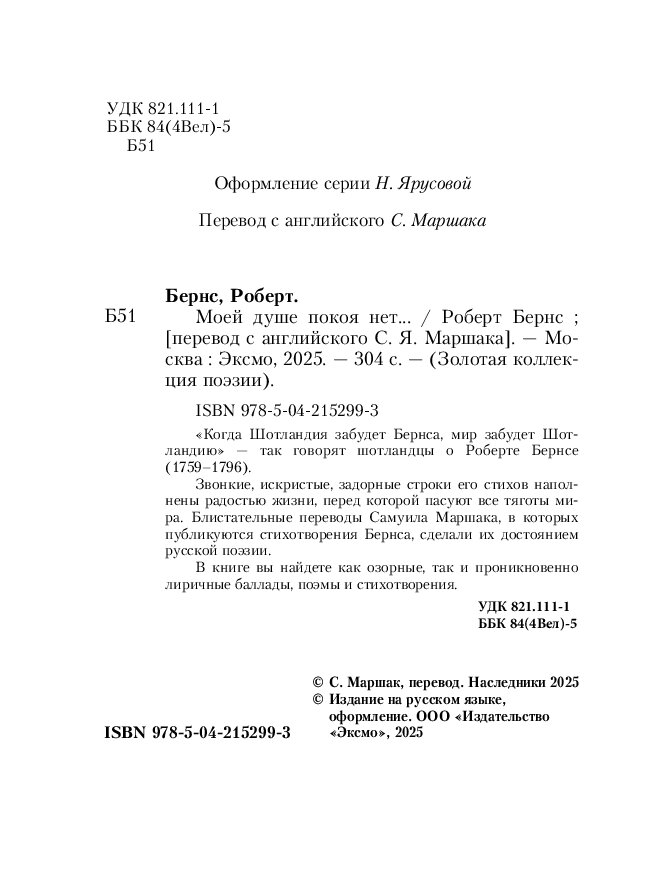 УДК 821.111-1
ББК 84(4Вел)-5
Б51

Оформление серии Н. Ярусовой

Перевод с английского С. Маршака

Бернс, Роберт.

Б51

Моей душе покоя нет... / Роберт Бернс ; [перевод с английского С. Я. Маршака]. — Москва : Эксмо, 2025. — 304 с. — (Золотая коллекция поэзии).

ISBN 978-5-04-215299-3

«Когда Шотландия забудет Бернса, мир забудет Шотландию» — так говорят шотландцы о Роберте Бернсе (1759–1796).

Звонкие, искристые, задорные строки его стихов наполнены радостью жизни, перед которой пасуют все тяготы мира. Блистательные переводы Самуила Маршака, в которых публикуются стихотворения Бернса, сделали их достоянием русской поэзии.

В книге вы найдете как озорные, так и проникновенно лиричные баллады, поэмы и стихотворения.

УДК 821.111-1
ББК 84(4Вел)-5

© С. Маршак, перевод. Наследники 2025
© Издание на русском языке, оформление. ООО «Издательство «Эксмо», 2025

ISBN 978-5-04-215299-3